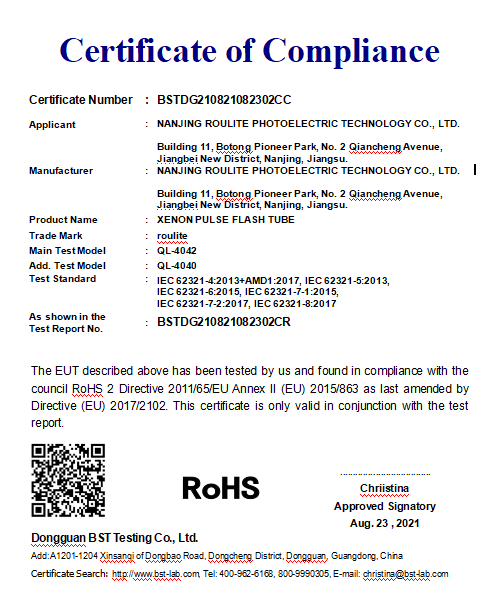 Certificate of Compliance

Certificate Number : BSTDG210821082302CC

Applicant : NANJING ROULITE PHOTOELECTRIC TECHNOLOGY CO., LTD.

Building 11, Botong Pioneer Park, No. 2 Qiancheng Avenue, Jiangbei New District, Nanjing, Jiangsu.

Manufacturer : NANJING ROULITE PHOTOELECTRIC TECHNOLOGY CO., LTD.

Building 11, Botong Pioneer Park, No. 2 Qiancheng Avenue, Jiangbei New District, Nanjing, Jiangsu.

Product Name : XENON PULSE FLASH TUBE
Trade Mark : roulite
Main Test Model : QL-4042
Add. Test Model : QL-4040
Test Standard : IEC 62321-4:2013+AMD1:2017, IEC 62321-5:2013, IEC 62321-6:2015, IEC 62321-7-1:2015, IEC 62321-7-2:2017, IEC 62321-8:2017

As shown in the Test Report No. : BSTDG210821082302CR

The EUT described above has been tested by us and found in compliance with the council RoHS 2 Directive 2011/65/EU Annex II (EU) 2015/863 as last amended by Directive (EU) 2017/2102. This certificate is only valid in conjunction with the test report.

RoHS

Chriistina
Approved Signatory
Aug. 23 , 2021

Dongguan BST Testing Co., Ltd.
Add:A1201-1204 Xinsanqi of Dongbao Road, Dongcheng District, Dongguan, Guangdong, China
Certificate Search: http://www.bst-lab.com, Tel: 400-962-6168, 800-9990305, E-mail: christina@bst-lab.com